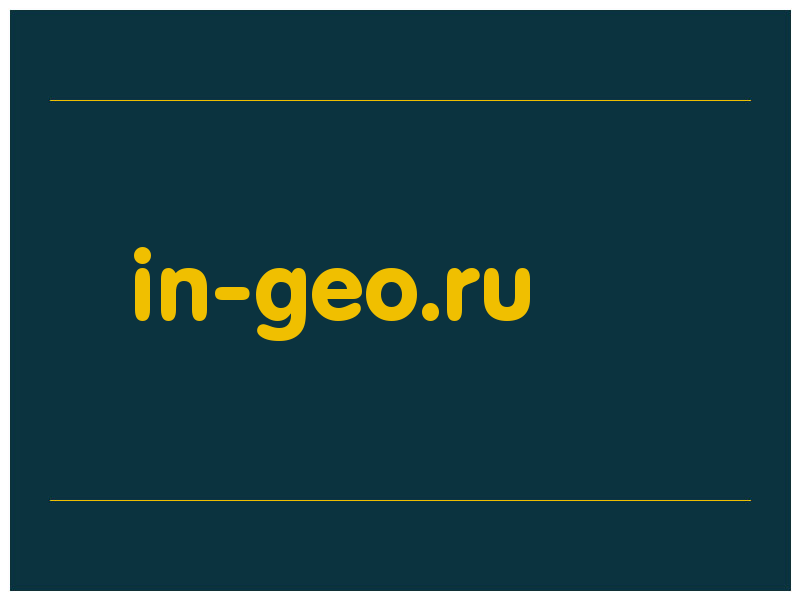 in-geo.ru